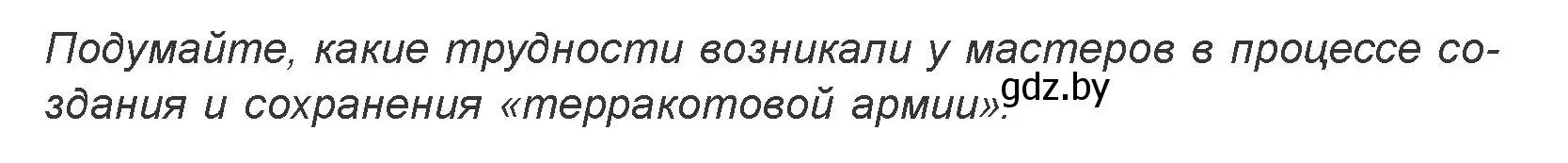 Подумайте, какие трудности возникали у мастеров в процессе создания и сохранения «терракотовой армии».

gdz.by